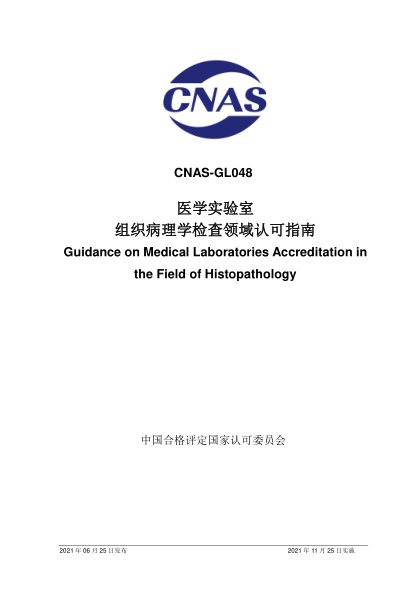 CNAS

CNAS-GL048

医学实验室
组织病理学检查领域认可指南
Guidance on Medical Laboratories Accreditation in the Field of Histopathology

中国合格评定国家认可委员会

2021 年 06 月 25 日发布　　2021 年 11 月 25 日实施